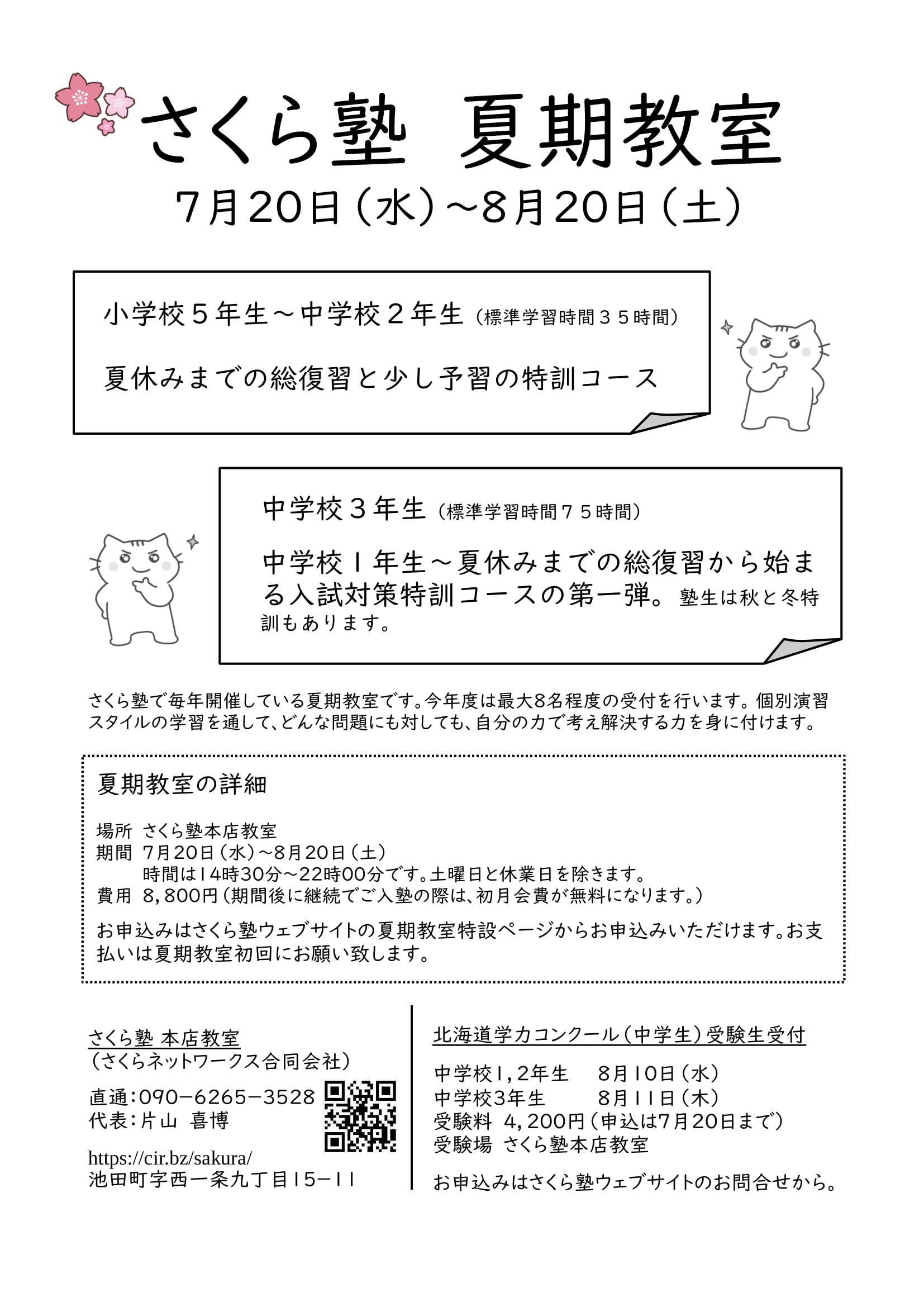 さくら塾　夏期教室

7月20日（水）～8月20日（土）

小学校５年生～中学校２年生（標準学習時間３５時間）

夏休みまでの総復習と少し予習の特訓コース

中学校３年生（標準学習時間７５時間）

中学校１年生～夏休みまでの総復習から始まる入試対策特訓コースの第一弾。塾生は秋と冬特訓もあります。

さくら塾で毎年開催している夏期教室です。今年度は最大8名程度の受付を行います。個別演習スタイルの学習を通して、どんな問題にも対しても、自分の力で考え解決する力を身に付けます。

夏期教室の詳細

場所　さくら塾本店教室
期間　7月20日（水）～8月20日（土）
時間は14時30分～22時00分です。土曜日と休業日を除きます。
費用　8,800円（期間後に継続でご入塾の際は、初月会費が無料になります。）

お申込みはさくら塾ウェブサイトの夏期教室特設ページからお申込みいただけます。お支払いは夏期教室初回にお願い致します。

さくら塾 本店教室
（さくらネットワークス合同会社）

直通：090－6265－3528
代表：片山　喜博

https://cir.bz/sakura/
池田町字西一条九丁目15－11

北海道学力コンクール（中学生）受験生受付

中学校1,2年生　8月10日（水）
中学校3年生　8月11日（木）
受験料　4,200円（申込は7月20日まで）
受験場　さくら塾本店教室

お申込みはさくら塾ウェブサイトのお問合せから。